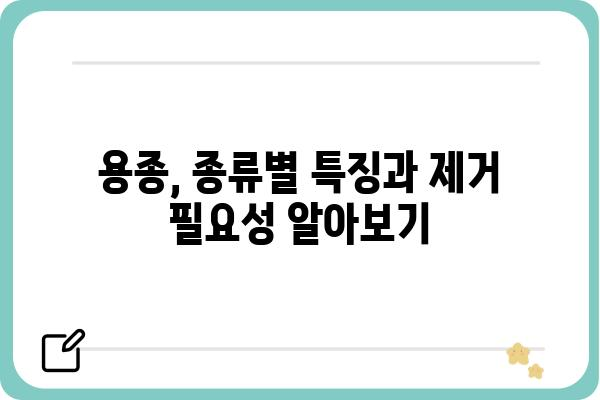 용종, 종류별 특징과 제거 필요성 알아보기